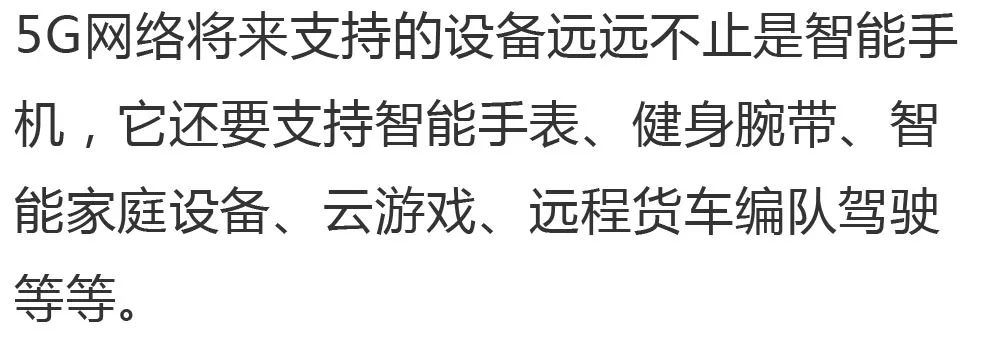 5G网络将来支持的设备远远不止是智能手机，它还要支持智能手表、健身腕带、智能家庭设备、云游戏、远程货车编队驾驶等等。